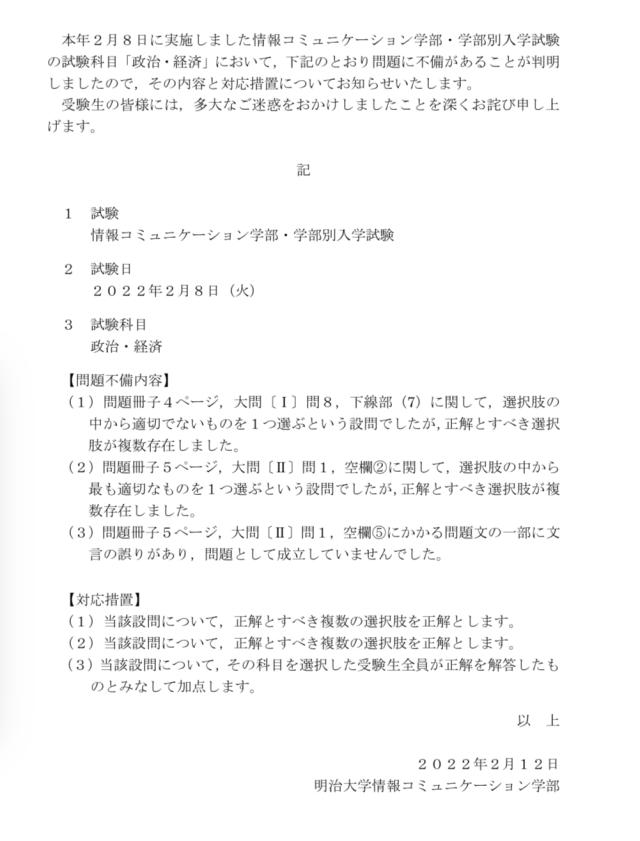 本年2月8日に実施しました情報コミュニケーション学部・学部別入学試験の試験科目「政治・経済」において，下記のとおり問題に不備があることが判明しましたので，その内容と対応措置についてお知らせいたします。

受験生の皆様には，多大なご迷惑をおかけしましたことを深くお詫び申し上げます。

記

1 試験
情報コミュニケーション学部・学部別入学試験

2 試験日
２０２２年2月8日（火）

3 試験科目
政治・経済

【問題不備内容】
（1）問題冊子4ページ，大問〔Ⅰ〕問8，下線部（7）に関して，選択肢の中から適切でないものを1つ選ぶという設問でしたが，正解とすべき選択肢が複数存在しました。
（2）問題冊子5ページ，大問〔Ⅱ〕問1，空欄②に関して，選択肢の中から最も適切なものを1つ選ぶという設問でしたが，正解とすべき選択肢が複数存在しました。
（3）問題冊子5ページ，大問〔Ⅱ〕問1，空欄⑤にかかる問題文の一部に文言の誤りがあり，問題として成立していませんでした。

【対応措置】
（1）当該設問について，正解とすべき複数の選択肢を正解とします。
（2）当該設問について，正解とすべき複数の選択肢を正解とします。
（3）当該設問について，その科目を選択した受験生全員が正解を解答したものとみなして加点します。

以 上

２０２２年2月12日
明治大学情報コミュニケーション学部